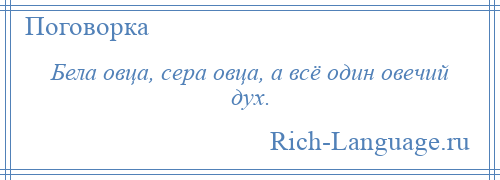 Поговорка

Бела овца, сера овца, а всё один овечий дух.

Rich-Language.ru